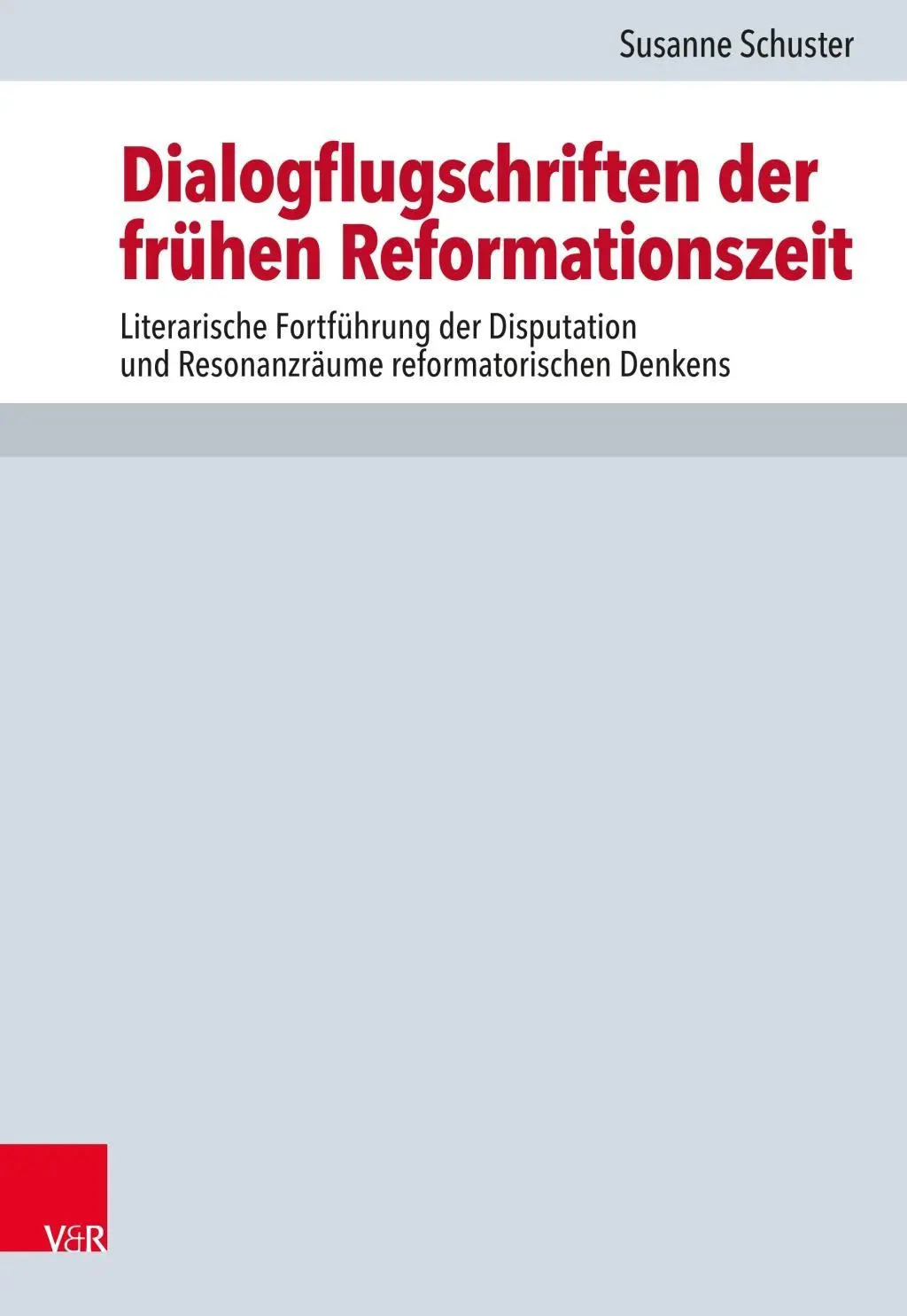 Susanne Schuster

Dialogflugschriften der frühen Reformationszeit

Literarische Fortführung der Disputation und Resonanzräume reformatorischen Denkens

V&R